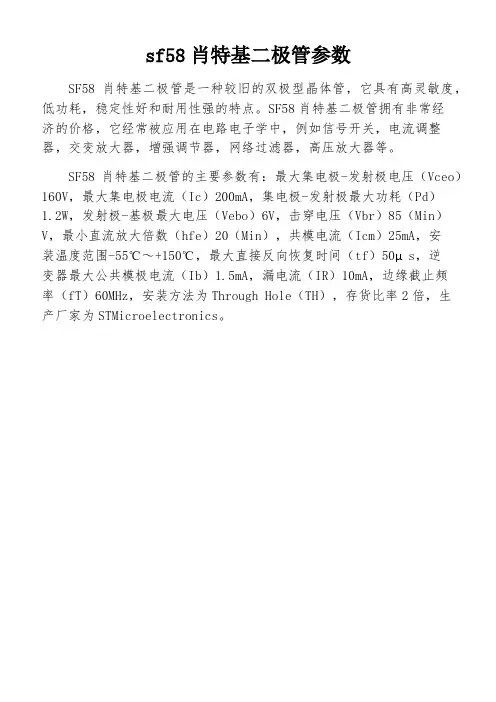 sf58 肖特基二极管参数

SF58 肖特基二极管是一种较旧的双极型晶体管，它具有高灵敏度，低功耗，稳定性好和耐用性强的特点。SF58 肖特基二极管拥有非常经济的价格，它经常被应用在电路电子学中，例如信号开关，电流调整器，交变放大器，增强调节器，网络过滤器，高压放大器等。

SF58 肖特基二极管的主要参数有：最大集电极-发射极电压（Vceo）160V，最大集电极电流（Ic）200mA，集电极-发射极最大功耗（Pd）1.2W，发射极-基极最大电压（Vebo）6V，击穿电压（Vbr）85（Min）V，最小直流放大倍数（hfe）20（Min），共模电流（Icm）25mA，安装温度范围-55℃～+150℃，最大直接反向恢复时间（tf）50μs，逆变器最大公共模极电流（Ib）1.5mA，漏电流（IR）10mA，边缘截止频率（fT）60MHz，安装方法为 Through Hole（TH），存货比率 2 倍，生产厂家为 STMicroelectronics。